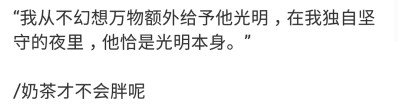 “我从不幻想万物额外给予他光明，在我独自坚守的夜里，他恰是光明本身。”

/奶茶才不会胖呢